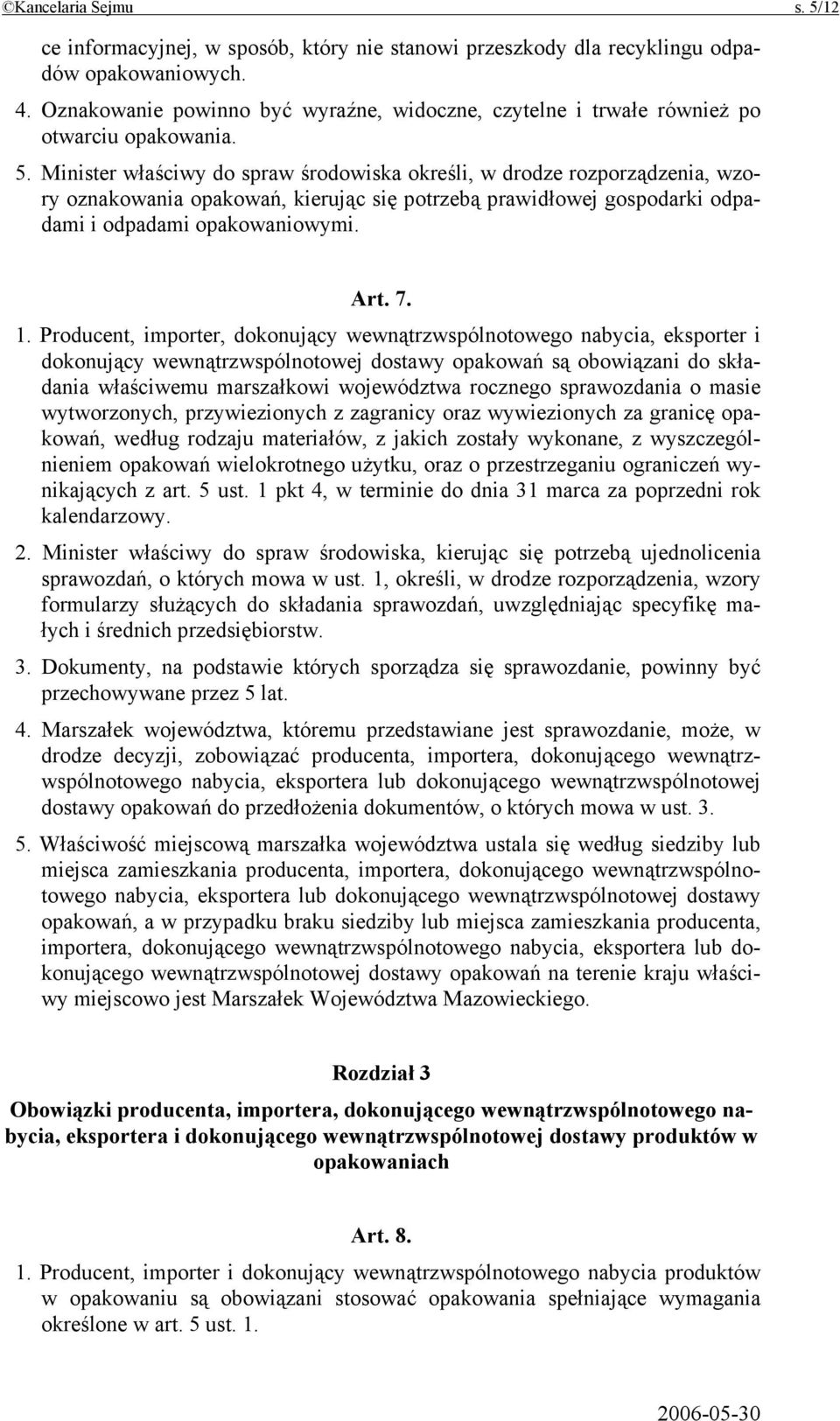 ©Kancelaria Sejmu s. 5/12

ce informacyjnej, w sposób, który nie stanowi przeszkody dla recyklingu odpadów opakowaniowych.

4. Oznakowanie powinno być wyraźne, widoczne, czytelne i trwałe również po otwarciu opakowania.

5. Minister właściwy do spraw środowiska określi, w drodze rozporządzenia, wzory oznakowania opakowań, kierując się potrzebą prawidłowej gospodarki odpadami i odpadami opakowaniowymi.

Art. 7.

1. Producent, importer, dokonujący wewnątrzwspólnotowego nabycia, eksporter i dokonujący wewnątrzwspólnotowej dostawy opakowań są obowiązani do składania właściwemu marszałkowi województwa rocznego sprawozdania o masie wytworzonych, przywiezionych z zagranicy oraz wywiezionych za granicę opakowań, według rodzaju materiałów, z jakich zostały wykonane, z wyszczególnieniem opakowań wielokrotnego użytku, oraz o przestrzeganiu ograniczeń wynikających z art. 5 ust. 1 pkt 4, w terminie do dnia 31 marca za poprzedni rok kalendarzowy.

2. Minister właściwy do spraw środowiska, kierując się potrzebą ujednolicenia sprawozdań, o których mowa w ust. 1, określi, w drodze rozporządzenia, wzory formularzy służących do składania sprawozdań, uwzględniając specyfikę małych i średnich przedsiębiorstw.

3. Dokumenty, na podstawie których sporządza się sprawozdanie, powinny być przechowywane przez 5 lat.

4. Marszałek województwa, któremu przedstawiane jest sprawozdanie, może, w drodze decyzji, zobowiązać producenta, importera, dokonującego wewnątrzwspólnotowego nabycia, eksportera lub dokonującego wewnątrzwspólnotowej dostawy opakowań do przedłożenia dokumentów, o których mowa w ust. 3.

5. Właściwość miejscową marszałka województwa ustala się według siedziby lub miejsca zamieszkania producenta, importera, dokonującego wewnątrzwspólnotowego nabycia, eksportera lub dokonującego wewnątrzwspólnotowej dostawy opakowań, a w przypadku braku siedziby lub miejsca zamieszkania producenta, importera, dokonującego wewnątrzwspólnotowego nabycia, eksportera lub dokonującego wewnątrzwspólnotowej dostawy opakowań na terenie kraju właściwy miejscowo jest Marszałek Województwa Mazowieckiego.

Rozdział 3

Obowiązki producenta, importera, dokonującego wewnątrzwspólnotowego nabycia, eksportera i dokonującego wewnątrzwspólnotowej dostawy produktów w opakowaniach

Art. 8.

1. Producent, importer i dokonujący wewnątrzwspólnotowego nabycia produktów w opakowaniu są obowiązani stosować opakowania spełniające wymagania określone w art. 5 ust. 1.

2006-05-30